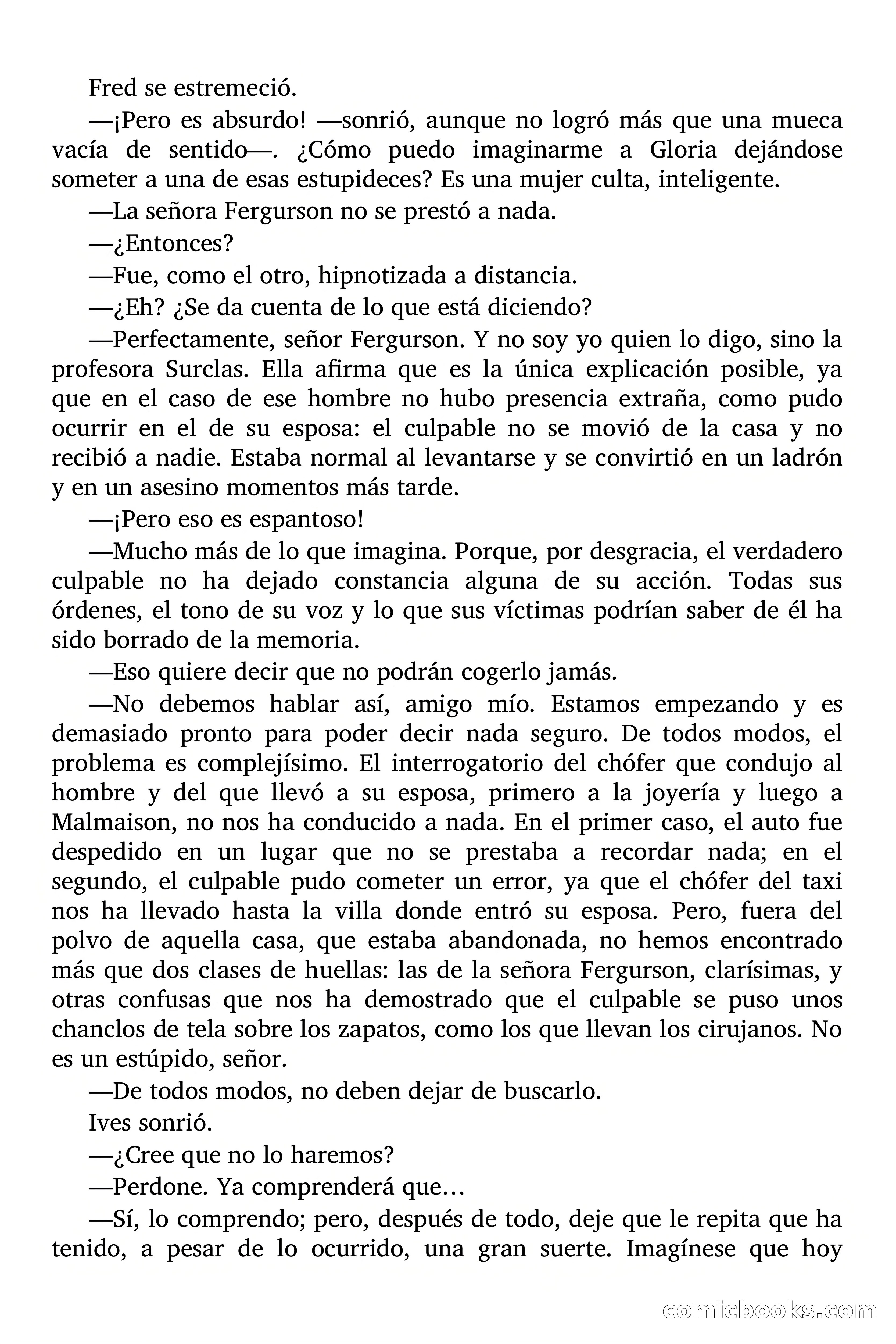 Fred se estremeció.

—¡Pero es absurdo! —sonrió, aunque no logró más que una mueca vacía de sentido—. ¿Cómo puedo imaginarme a Gloria dejándose someter a una de esas estupideces? Es una mujer culta, inteligente.

—La señora Fergurson no se prestó a nada.

—¿Entonces?

—Fue, como el otro, hipnotizada a distancia.

—¿Eh? ¿Se da cuenta de lo que está diciendo?

—Perfectamente, señor Fergurson. Y no soy yo quien lo digo, sino la profesora Surclas. Ella afirma que es la única explicación posible, ya que en el caso de ese hombre no hubo presencia extraña, como pudo ocurrir en el de su esposa: el culpable no se movió de la casa y no recibió a nadie. Estaba normal al levantarse y se convirtió en un ladrón y en un asesino momentos más tarde.

—¡Pero eso es espantoso!

—Mucho más de lo que imagina. Porque, por desgracia, el verdadero culpable no ha dejado constancia alguna de su acción. Todas sus órdenes, el tono de su voz y lo que sus víctimas podrían saber de él ha sido borrado de la memoria.

—Eso quiere decir que no podrán cogerlo jamás.

—No debemos hablar así, amigo mío. Estamos empezando y es demasiado pronto para poder decir nada seguro. De todos modos, el problema es complejísimo. El interrogatorio del chófer que condujo al hombre y del que llevó a su esposa, primero a la joyería y luego a Malmaison, no nos ha conducido a nada. En el primer caso, el auto fue despedido en un lugar que no se prestaba a recordar nada; en el segundo, el culpable pudo cometer un error, ya que el chófer del taxi nos ha llevado hasta la villa donde entró su esposa. Pero, fuera del polvo de aquella casa, que estaba abandonada, no hemos encontrado más que dos clases de huellas: las de la señora Fergurson, clarísimas, y otras confusas que nos ha demostrado que el culpable se puso unos chanclos de tela sobre los zapatos, como los que llevan los cirujanos. No es un estúpido, señor.

—De todos modos, no deben dejar de buscarlo.

Ives sonrió.

—¿Cree que no lo haremos?

—Perdone. Ya comprenderá que…

—Sí, lo comprendo; pero, después de todo, deje que le repita que ha tenido, a pesar de lo ocurrido, una gran suerte. Imagínese que hoy

comicbooks.com